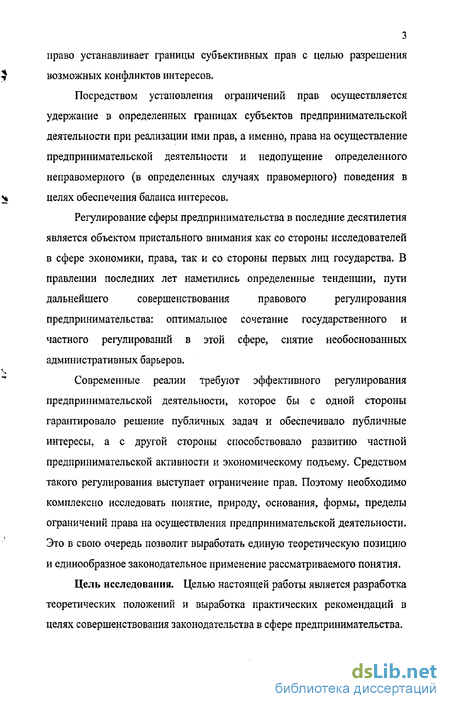 3

право устанавливает границы субъективных прав с целью разрешения возможных конфликтов интересов.

Посредством установления ограничений прав осуществляется удержание в определенных границах субъектов предпринимательской деятельности при реализации ими прав, а именно, права на осуществление предпринимательской деятельности и недопущение определенного неправомерного (в определенных случаях правомерного) поведения в целях обеспечения баланса интересов.

Регулирование сферы предпринимательства в последние десятилетия является объектом пристального внимания как со стороны исследователей в сфере экономики, права, так и со стороны первых лиц государства. В правлении последних лет наметились определенные тенденции, пути дальнейшего совершенствования правового регулирования предпринимательства: оптимальное сочетание государственного и частного регулирований в этой сфере, снятие необоснованных административных барьеров.

Современные реалии требуют эффективного регулирования предпринимательской деятельности, которое бы с одной стороны гарантировало решение публичных задач и обеспечивало публичные интересы, а с другой стороны способствовало развитию частной предпринимательской активности и экономическому подъему. Средством такого регулирования выступает ограничение прав. Поэтому необходимо комплексно исследовать понятие, природу, основания, формы, пределы ограничений права на осуществления предпринимательской деятельности. Это в свою очередь позволит выработать единую теоретическую позицию и единообразное законодательное применение рассматриваемого понятия.

Цель исследования. Целью настоящей работы является разработка теоретических положений и выработка практических рекомендаций в целях совершенствования законодательства в сфере предпринимательства.

dsLib.net
библиотека диссертаций